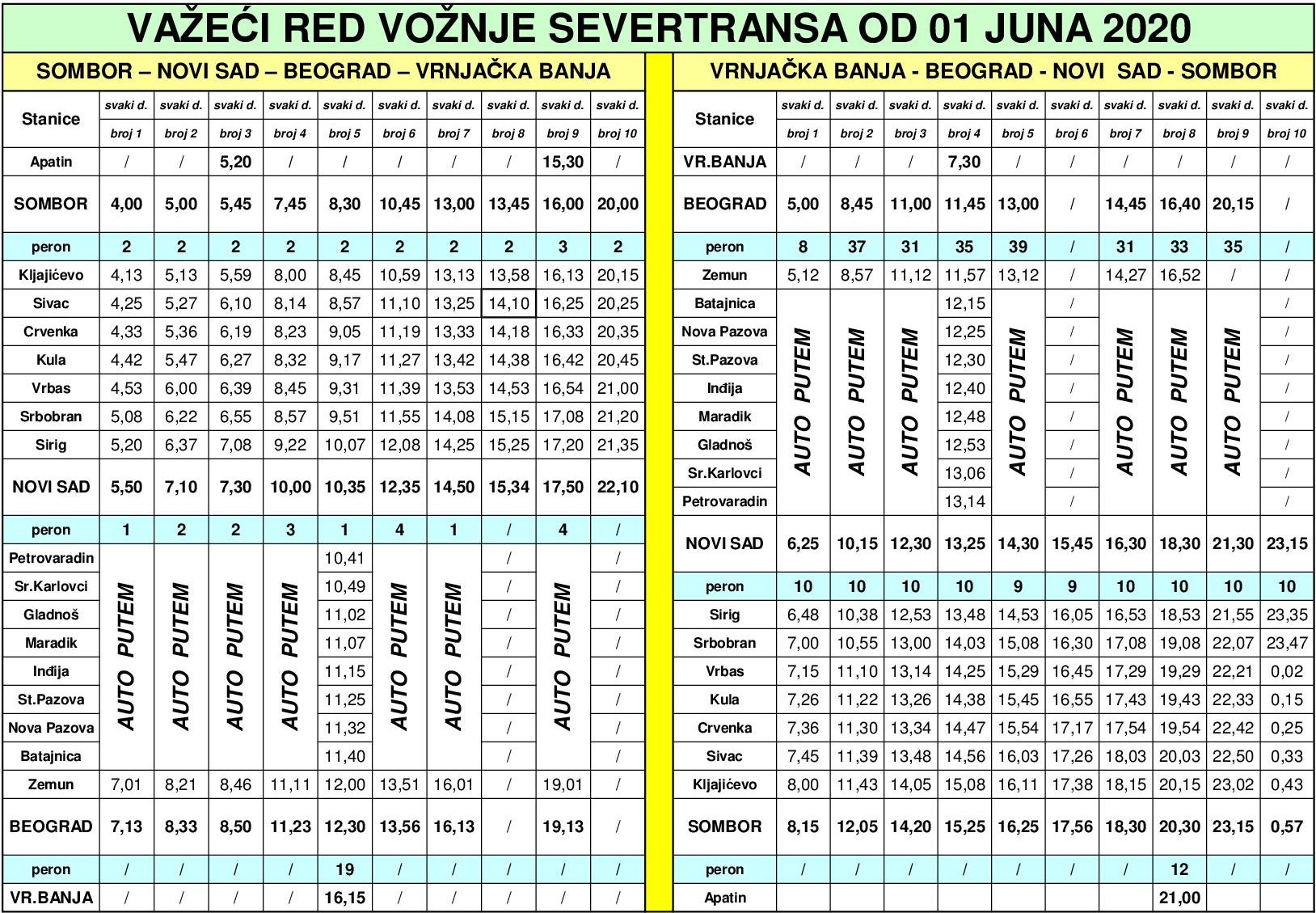 VAŽEĆI RED VOŽNJE SEVERTRANSA OD 01 JUNA 2020

SOMBOR – NOVI SAD – BEOGRAD – VRNJAČKA BANJA

| Stanice | svaki d. broj 1 | svaki d. broj 2 | svaki d. broj 3 | svaki d. broj 4 | svaki d. broj 5 | svaki d. broj 6 | svaki d. broj 7 | svaki d. broj 8 | svaki d. broj 9 | svaki d. broj 10 |
|---|---|---|---|---|---|---|---|---|---|---|
| Apatin | / | / | 5,20 | / | / | / | / | / | 15,30 | / |
| SOMBOR | 4,00 | 5,00 | 5,45 | 7,45 | 8,30 | 10,45 | 13,00 | 13,45 | 16,00 | 20,00 |
| peron | 2 | 2 | 2 | 2 | 2 | 2 | 2 | 2 | 3 | 2 |
| Kljajićevo | 4,13 | 5,13 | 5,59 | 8,00 | 8,45 | 10,59 | 13,13 | 13,58 | 16,13 | 20,15 |
| Sivac | 4,25 | 5,27 | 6,10 | 8,14 | 8,57 | 11,10 | 13,25 | 14,10 | 16,25 | 20,25 |
| Crvenka | 4,33 | 5,36 | 6,19 | 8,23 | 9,05 | 11,19 | 13,33 | 14,18 | 16,33 | 20,35 |
| Kula | 4,42 | 5,47 | 6,27 | 8,32 | 9,17 | 11,27 | 13,42 | 14,38 | 16,42 | 20,45 |
| Vrbas | 4,53 | 6,00 | 6,39 | 8,45 | 9,31 | 11,39 | 13,53 | 14,53 | 16,54 | 21,00 |
| Srbobran | 5,08 | 6,22 | 6,55 | 8,57 | 9,51 | 11,55 | 14,08 | 15,15 | 17,08 | 21,20 |
| Sirig | 5,20 | 6,37 | 7,08 | 9,22 | 10,07 | 12,08 | 14,25 | 15,25 | 17,20 | 21,35 |
| NOVI SAD | 5,50 | 7,10 | 7,30 | 10,00 | 10,35 | 12,35 | 14,50 | 15,34 | 17,50 | 22,10 |
| peron | 1 | 2 | 2 | 3 | 1 | 4 | 1 | / | 4 | / |
| Petrovaradin | AUTO PUTEM | AUTO PUTEM | AUTO PUTEM | AUTO PUTEM | 10,41 | AUTO PUTEM | AUTO PUTEM | / | AUTO PUTEM | / |
| Sr.Karlovci | | | | | 10,49 | | | / | | / |
| Gladnoš | | | | | 11,02 | | | / | | / |
| Maradik | | | | | 11,07 | | | / | | / |
| Inđija | | | | | 11,15 | | | / | | / |
| St.Pazova | | | | | 11,25 | | | / | | / |
| Nova Pazova | | | | | 11,32 | | | / | | / |
| Batajnica | | | | | 11,40 | | | / | | / |
| Zemun | 7,01 | 8,21 | 8,46 | 11,11 | 12,00 | 13,51 | 16,01 | / | 19,01 | / |
| BEOGRAD | 7,13 | 8,33 | 8,50 | 11,23 | 12,30 | 13,56 | 16,13 | / | 19,13 | / |
| peron | / | / | / | / | 19 | / | / | / | / | / |
| VR.BANJA | / | / | / | / | 16,15 | / | / | / | / | / |

VRNJAČKA BANJA - BEOGRAD - NOVI SAD - SOMBOR

| Stanice | svaki d. broj 1 | svaki d. broj 2 | svaki d. broj 3 | svaki d. broj 4 | svaki d. broj 5 | svaki d. broj 6 | svaki d. broj 7 | svaki d. broj 8 | svaki d. broj 9 | svaki d. broj 10 |
|---|---|---|---|---|---|---|---|---|---|---|
| VR.BANJA | / | / | / | 7,30 | / | / | / | / | / | / |
| BEOGRAD | 5,00 | 8,45 | 11,00 | 11,45 | 13,00 | / | 14,45 | 16,40 | 20,15 | / |
| peron | 8 | 37 | 31 | 35 | 39 | / | 31 | 33 | 35 | / |
| Zemun | 5,12 | 8,57 | 11,12 | 11,57 | 13,12 | / | 14,27 | 16,52 | / | / |
| Batajnica | AUTO PUTEM | AUTO PUTEM | AUTO PUTEM | 12,15 | AUTO PUTEM | / | AUTO PUTEM | AUTO PUTEM | AUTO PUTEM | / |
| Nova Pazova | | | | 12,25 | | / | | | | / |
| St.Pazova | | | | 12,30 | | / | | | | / |
| Inđija | | | | 12,40 | | / | | | | / |
| Maradik | | | | 12,48 | | / | | | | / |
| Gladnoš | | | | 12,53 | | / | | | | / |
| Sr.Karlovci | | | | 13,06 | | / | | | | / |
| Petrovaradin | | | | 13,14 | | / | | | | / |
| NOVI SAD | 6,25 | 10,15 | 12,30 | 13,25 | 14,30 | 15,45 | 16,30 | 18,30 | 21,30 | 23,15 |
| peron | 10 | 10 | 10 | 10 | 9 | 9 | 10 | 10 | 10 | 10 |
| Sirig | 6,48 | 10,38 | 12,53 | 13,48 | 14,53 | 16,05 | 16,53 | 18,53 | 21,55 | 23,35 |
| Srbobran | 7,00 | 10,55 | 13,00 | 14,03 | 15,08 | 16,30 | 17,08 | 19,08 | 22,07 | 23,47 |
| Vrbas | 7,15 | 11,10 | 13,14 | 14,25 | 15,29 | 16,45 | 17,29 | 19,29 | 22,21 | 0,02 |
| Kula | 7,26 | 11,22 | 13,26 | 14,38 | 15,45 | 16,55 | 17,43 | 19,43 | 22,33 | 0,15 |
| Crvenka | 7,36 | 11,30 | 13,34 | 14,47 | 15,54 | 17,17 | 17,54 | 19,54 | 22,42 | 0,25 |
| Sivac | 7,45 | 11,39 | 13,48 | 14,56 | 16,03 | 17,26 | 18,03 | 20,03 | 22,50 | 0,33 |
| Kljajićevo | 8,00 | 11,43 | 14,05 | 15,08 | 16,11 | 17,38 | 18,15 | 20,15 | 23,02 | 0,43 |
| SOMBOR | 8,15 | 12,05 | 14,20 | 15,25 | 16,25 | 17,56 | 18,30 | 20,30 | 23,15 | 0,57 |
| peron | / | / | / | / | / | / | / | 12 | / | / |
| Apatin | | | | | | | | 21,00 | | |